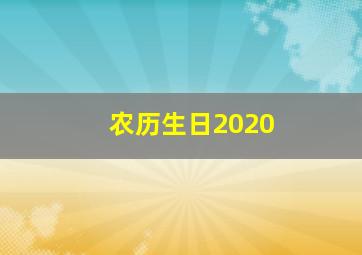 农历生日2020